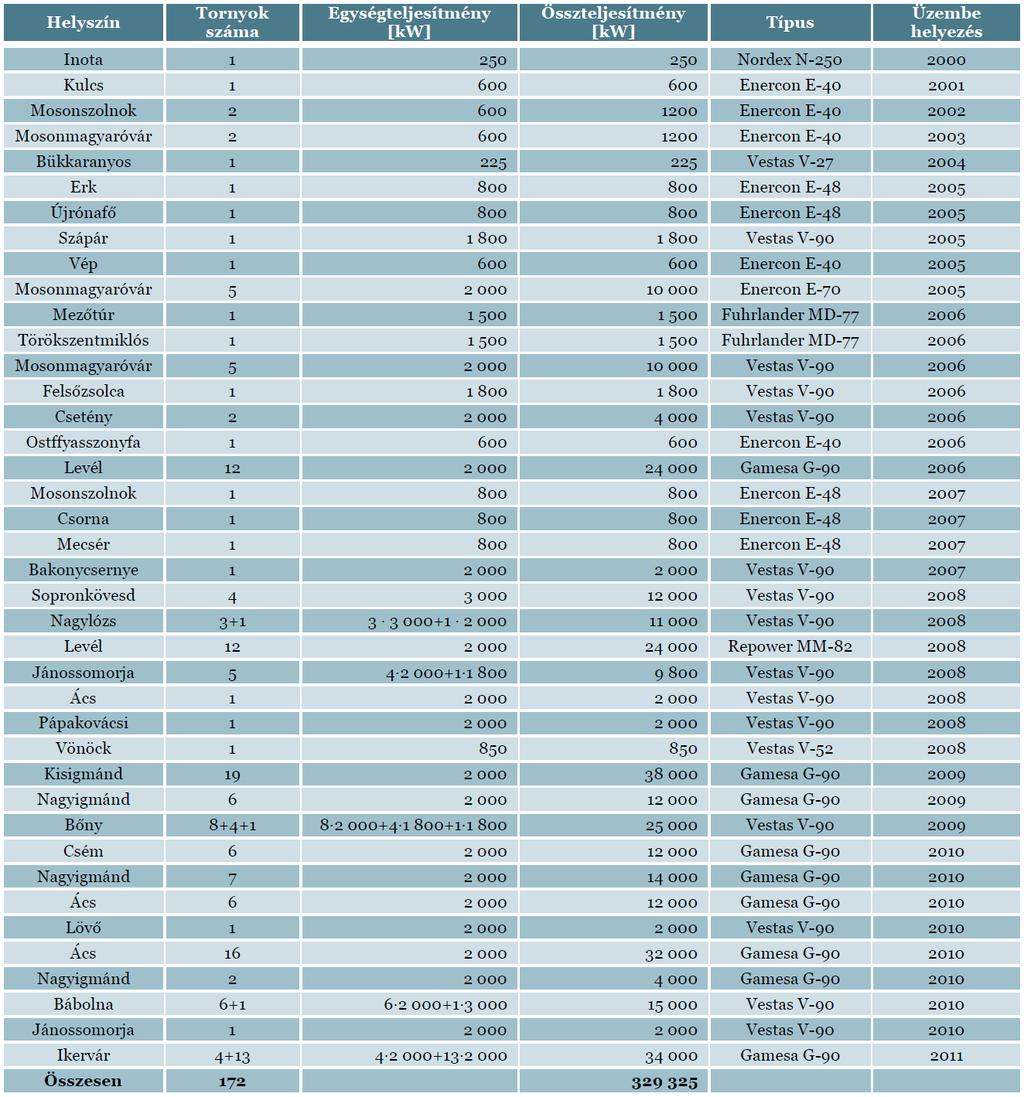 | Helyszín | Tornyok száma | Egységteljesítmény [kW] | Összteljesítmény [kW] | Típus | Üzembe helyezés |
|---|---|---|---|---|---|
| Inota | 1 | 250 | 250 | Nordex N-250 | 2000 |
| Kulcs | 1 | 600 | 600 | Enercon E-40 | 2001 |
| Mosonszolnok | 2 | 600 | 1200 | Enercon E-40 | 2002 |
| Mosonmagyaróvár | 2 | 600 | 1200 | Enercon E-40 | 2003 |
| Bükkaranyos | 1 | 225 | 225 | Vestas V-27 | 2004 |
| Erk | 1 | 800 | 800 | Enercon E-48 | 2005 |
| Újrónafő | 1 | 800 | 800 | Enercon E-48 | 2005 |
| Szápár | 1 | 1 800 | 1 800 | Vestas V-90 | 2005 |
| Vép | 1 | 600 | 600 | Enercon E-40 | 2005 |
| Mosonmagyaróvár | 5 | 2 000 | 10 000 | Enercon E-70 | 2005 |
| Mezőtúr | 1 | 1 500 | 1 500 | Fuhrlander MD-77 | 2006 |
| Törökszentmiklós | 1 | 1 500 | 1 500 | Fuhrlander MD-77 | 2006 |
| Mosonmagyaróvár | 5 | 2 000 | 10 000 | Vestas V-90 | 2006 |
| Felsőzsolca | 1 | 1 800 | 1 800 | Vestas V-90 | 2006 |
| Csetény | 2 | 2 000 | 4 000 | Vestas V-90 | 2006 |
| Ostffyasszonyfa | 1 | 600 | 600 | Enercon E-40 | 2006 |
| Levél | 12 | 2 000 | 24 000 | Gamesa G-90 | 2006 |
| Mosonszolnok | 1 | 800 | 800 | Enercon E-48 | 2007 |
| Csorna | 1 | 800 | 800 | Enercon E-48 | 2007 |
| Mecsér | 1 | 800 | 800 | Enercon E-48 | 2007 |
| Bakonycsernye | 1 | 2 000 | 2 000 | Vestas V-90 | 2007 |
| Sopronkövesd | 4 | 3 000 | 12 000 | Vestas V-90 | 2008 |
| Nagylózs | 3+1 | 3 · 3 000+1 · 2 000 | 11 000 | Vestas V-90 | 2008 |
| Levél | 12 | 2 000 | 24 000 | Repower MM-82 | 2008 |
| Jánossomorja | 5 | 4·2 000+1·1 800 | 9 800 | Vestas V-90 | 2008 |
| Ács | 1 | 2 000 | 2 000 | Vestas V-90 | 2008 |
| Pápakovácsi | 1 | 2 000 | 2 000 | Vestas V-90 | 2008 |
| Vönöck | 1 | 850 | 850 | Vestas V-52 | 2008 |
| Kisigmánd | 19 | 2 000 | 38 000 | Gamesa G-90 | 2009 |
| Nagyigmánd | 6 | 2 000 | 12 000 | Gamesa G-90 | 2009 |
| Bőny | 8+4+1 | 8·2 000+4·1 800+1·1 800 | 25 000 | Vestas V-90 | 2009 |
| Csém | 6 | 2 000 | 12 000 | Gamesa G-90 | 2010 |
| Nagyigmánd | 7 | 2 000 | 14 000 | Gamesa G-90 | 2010 |
| Ács | 6 | 2 000 | 12 000 | Gamesa G-90 | 2010 |
| Lövő | 1 | 2 000 | 2 000 | Vestas V-90 | 2010 |
| Ács | 16 | 2 000 | 32 000 | Gamesa G-90 | 2010 |
| Nagyigmánd | 2 | 2 000 | 4 000 | Gamesa G-90 | 2010 |
| Bábolna | 6+1 | 6·2 000+1·3 000 | 15 000 | Vestas V-90 | 2010 |
| Jánossomorja | 1 | 2 000 | 2 000 | Vestas V-90 | 2010 |
| Ikervár | 4+13 | 4·2 000+13·2 000 | 34 000 | Gamesa G-90 | 2011 |
| Összesen | 172 | | 329 325 | | |